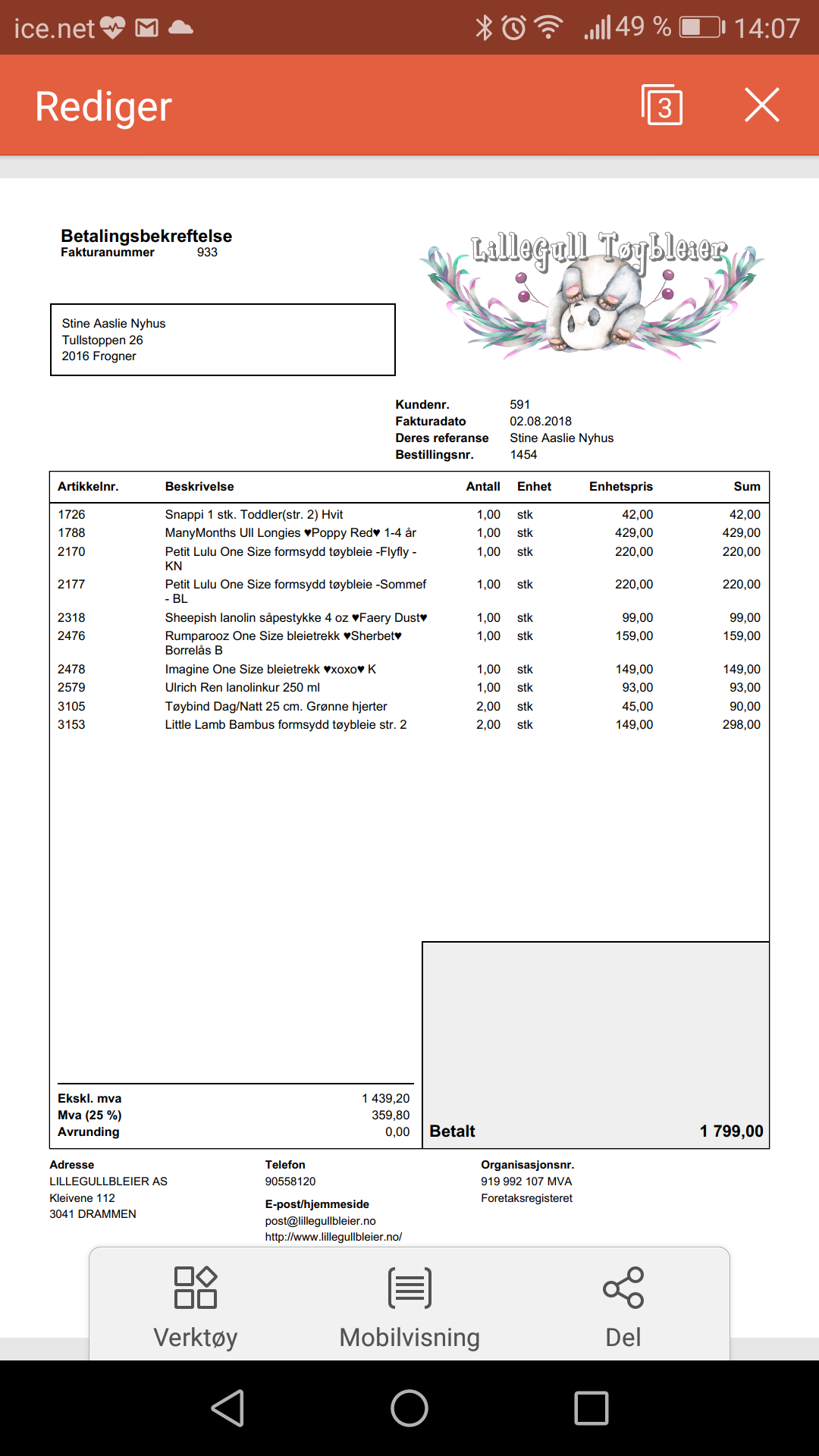 ice.net 49 % 14:07

Rediger 3

Betalingsbekreftelse
Fakturanummer 933

LilleGull Tøybleier

Stine Aaslie Nyhus
Tullstoppen 26
2016 Frogner

Kundenr. 591
Fakturadato 02.08.2018
Deres referanse Stine Aaslie Nyhus
Bestillingsnr. 1454

| Artikkelnr. | Beskrivelse | Antall | Enhet | Enhetspris | Sum |
|---|---|---|---|---|---|
| 1726 | Snappi 1 stk. Toddler(str. 2) Hvit | 1,00 | stk | 42,00 | 42,00 |
| 1788 | ManyMonths Ull Longies ♥Poppy Red♥ 1-4 år | 1,00 | stk | 429,00 | 429,00 |
| 2170 | Petit Lulu One Size formsydd tøybleie -Flyfly - KN | 1,00 | stk | 220,00 | 220,00 |
| 2177 | Petit Lulu One Size formsydd tøybleie -Sommef - BL | 1,00 | stk | 220,00 | 220,00 |
| 2318 | Sheepish lanolin såpestykke 4 oz ♥Faery Dust♥ | 1,00 | stk | 99,00 | 99,00 |
| 2476 | Rumparooz One Size bleietrekk ♥Sherbet♥ Borrelås B | 1,00 | stk | 159,00 | 159,00 |
| 2478 | Imagine One Size bleietrekk ♥xoxo♥ K | 1,00 | stk | 149,00 | 149,00 |
| 2579 | Ulrich Ren lanolinkur 250 ml | 1,00 | stk | 93,00 | 93,00 |
| 3105 | Tøybind Dag/Natt 25 cm. Grønne hjerter | 2,00 | stk | 45,00 | 90,00 |
| 3153 | Little Lamb Bambus formsydd tøybleie str. 2 | 2,00 | stk | 149,00 | 298,00 |

Ekskl. mva 1 439,20
Mva (25 %) 359,80
Avrunding 0,00

Betalt 1 799,00

Adresse
LILLEGULLBLEIER AS
Kleivene 112
3041 DRAMMEN

Telefon
90558120
E-post/hjemmeside
post@lillegullbleier.no
http://www.lillegullbleier.no/

Organisasjonsnr.
919 992 107 MVA
Foretaksregisteret

Verktøy Mobilvisning Del